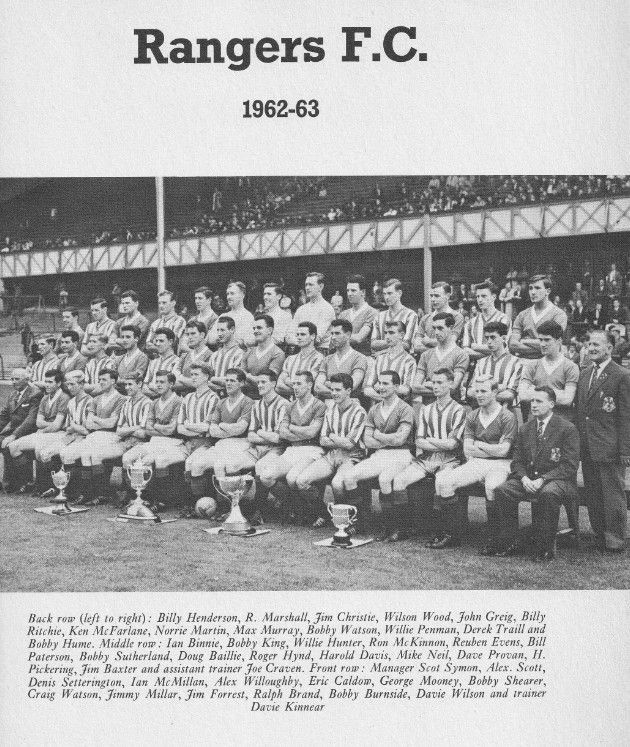 Rangers F.C.

1962-63

Back row (left to right): Billy Henderson, R. Marshall, Jim Christie, Wilson Wood, John Greig, Billy Ritchie, Ken McFarlane, Norrie Martin, Max Murray, Bobby Watson, Willie Penman, Derek Traill and Bobby Hume. Middle row: Ian Binnie, Bobby King, Willie Hunter, Ron McKinnon, Reuben Evens, Bill Paterson, Bobby Sutherland, Doug Baillie, Roger Hynd, Harold Davis, Mike Neil, Dave Provan, H. Pickering, Jim Baxter and assistant trainer Joe Craven. Front row: Manager Scot Symon, Alex. Scott, Denis Setterington, Ian McMillan, Alex Willoughby, Eric Caldow, George Mooney, Bobby Shearer, Craig Watson, Jimmy Millar, Jim Forrest, Ralph Brand, Bobby Burnside, Davie Wilson and trainer Davie Kinnear